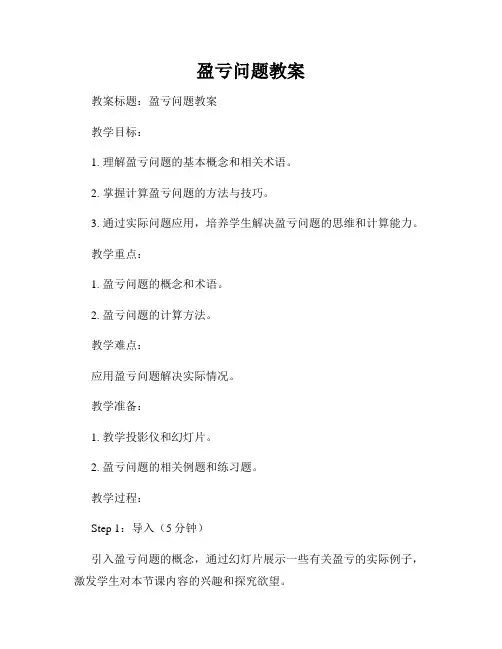 盈亏问题教案

教案标题：盈亏问题教案

教学目标：

1. 理解盈亏问题的基本概念和相关术语。

2. 掌握计算盈亏问题的方法与技巧。

3. 通过实际问题应用，培养学生解决盈亏问题的思维和计算能力。

教学重点：

1. 盈亏问题的概念和术语。

2. 盈亏问题的计算方法。

教学难点：

应用盈亏问题解决实际情况。

教学准备：

1. 教学投影仪和幻灯片。

2. 盈亏问题的相关例题和练习题。

教学过程：

Step 1：导入（5 分钟）

引入盈亏问题的概念，通过幻灯片展示一些有关盈亏的实际例子，激发学生对本节课内容的兴趣和探究欲望。